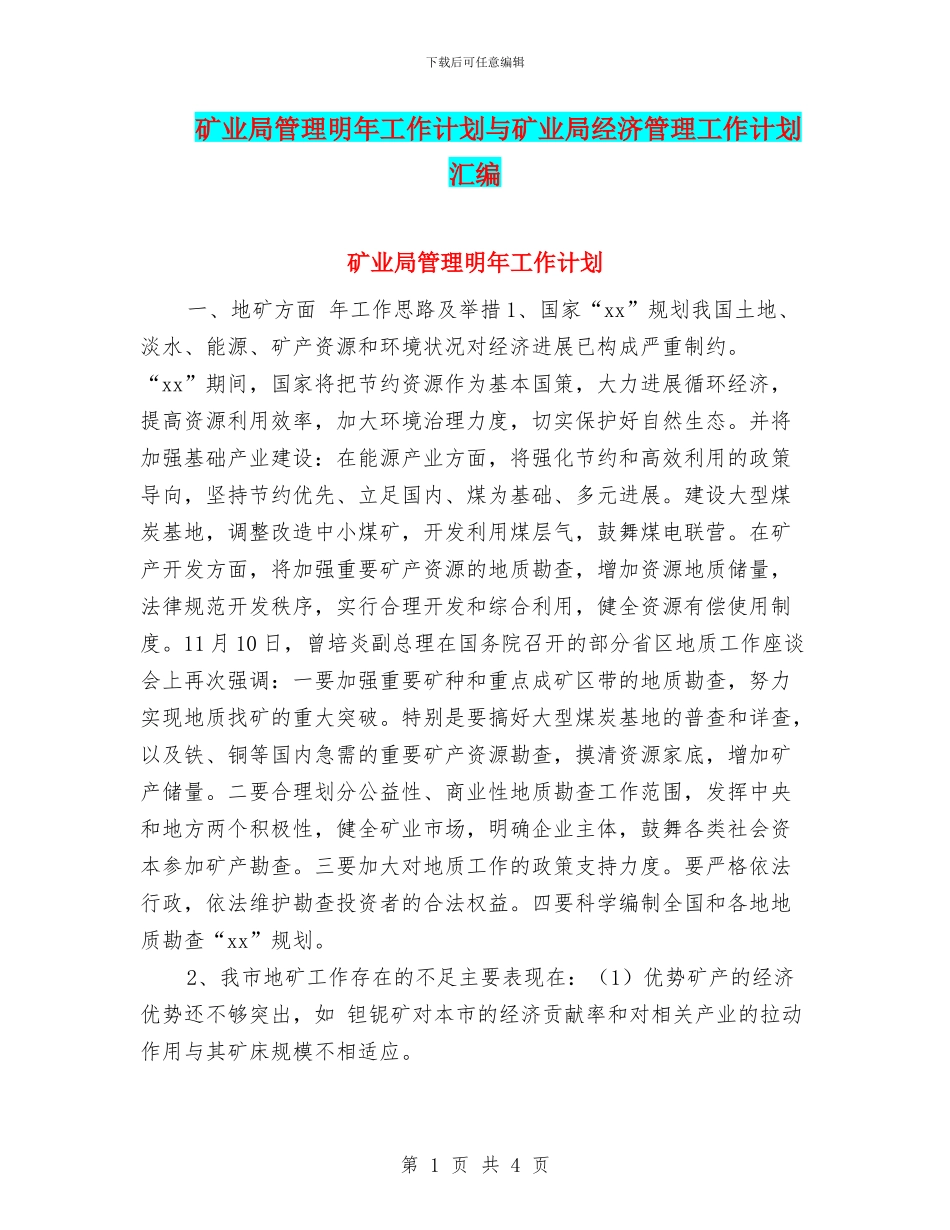 下载后可任意编辑

矿业局管理明年工作计划与矿业局经济管理工作计划汇编

矿业局管理明年工作计划

一、地矿方面 年工作思路及举措1、国家“xx”规划我国土地、淡水、能源、矿产资源和环境状况对经济进展已构成严重制约。“xx”期间，国家将把节约资源作为基本国策，大力进展循环经济，提高资源利用效率，加大环境治理力度，切实保护好自然生态。并将加强基础产业建设：在能源产业方面，将强化节约和高效利用的政策导向，坚持节约优先、立足国内、煤为基础、多元进展。建设大型煤炭基地，调整改造中小煤矿，开发利用煤层气，鼓舞煤电联营。在矿产开发方面，将加强重要矿产资源的地质勘查，增加资源地质储量，法律规范开发秩序，实行合理开发和综合利用，健全资源有偿使用制度。11月10日，曾培炎副总理在国务院召开的部分省区地质工作座谈会上再次强调：一要加强重要矿种和重点成矿区带的地质勘查，努力实现地质找矿的重大突破。特别是要搞好大型煤炭基地的普查和详查，以及铁、铜等国内急需的重要矿产资源勘查，摸清资源家底，增加矿产储量。二要合理划分公益性、商业性地质勘查工作范围，发挥中央和地方两个积极性，健全矿业市场，明确企业主体，鼓舞各类社会资本参加矿产勘查。三要加大对地质工作的政策支持力度。要严格依法行政，依法维护勘查投资者的合法权益。四要科学编制全国和各地地质勘查“xx”规划。

2、我市地矿工作存在的不足主要表现在：（1）优势矿产的经济优势还不够突出，如 钽铌矿对本市的经济贡献率和对相关产业的拉动作用与其矿床规模不相适应。

第 1 页 共 4 页